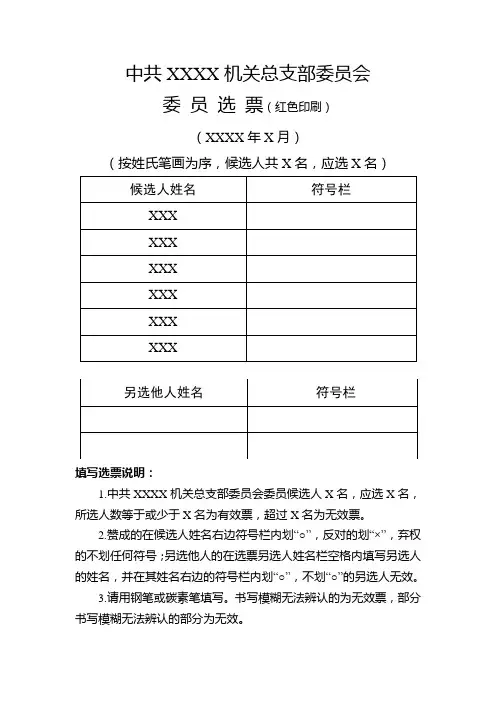 中共 XXXX 机关总支部委员会

委 员 选 票（红色印刷）

（XXXX 年 X 月）

（按姓氏笔画为序，候选人共 X 名，应选 X 名）

| 候选人姓名 | 符号栏 |
|---|---|
| XXX | |
| XXX | |
| XXX | |
| XXX | |
| XXX | |
| XXX | |

| 另选他人姓名 | 符号栏 |
|---|---|
| | |
| | |

填写选票说明：

1.中共 XXXX 机关总支部委员会委员候选人 X 名，应选 X 名，所选人数等于或少于 X 名为有效票，超过 X 名为无效票。

2.赞成的在候选人姓名右边符号栏内划“○”，反对的划“×”，弃权的不划任何符号；另选他人的在选票另选人姓名栏空格内填写另选人的姓名，并在其姓名右边的符号栏内划“○”，不划“○”的另选人无效。

3.请用钢笔或碳素笔填写。书写模糊无法辨认的为无效票，部分书写模糊无法辨认的部分为无效。